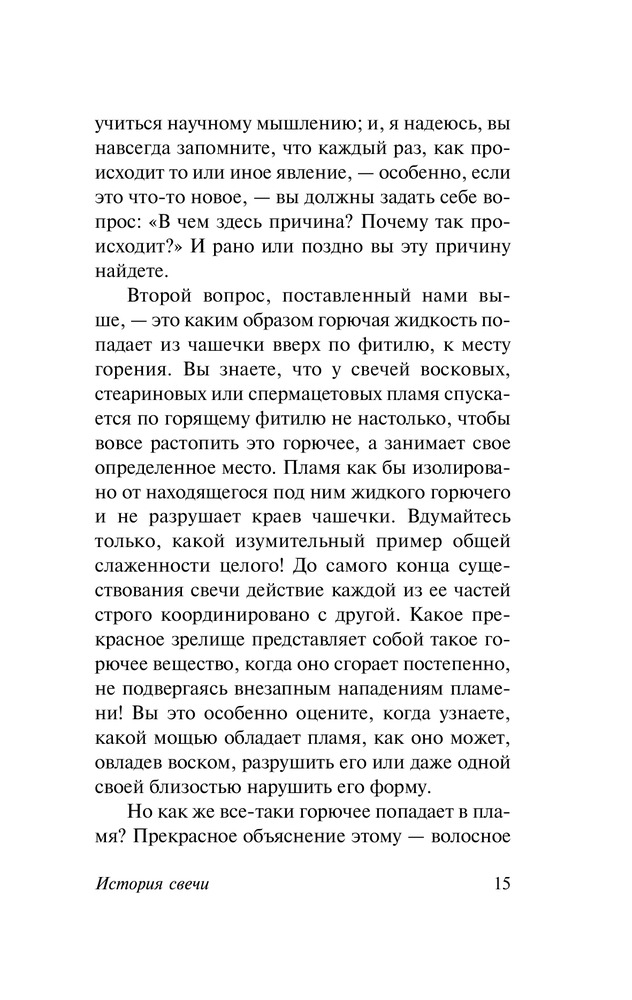 учиться научному мышлению; и, я надеюсь, вы навсегда запомните, что каждый раз, как происходит то или иное явление, — особенно, если это что-то новое, — вы должны задать себе вопрос: «В чем здесь причина? Почему так происходит?» И рано или поздно вы эту причину найдете.

Второй вопрос, поставленный нами выше, — это каким образом горючая жидкость попадает из чашечки вверх по фитилю, к месту горения. Вы знаете, что у свечей восковых, стеариновых или спермацетовых пламя спускается по горящему фитилю не настолько, чтобы вовсе растопить это горючее, а занимает свое определенное место. Пламя как бы изолировано от находящегося под ним жидкого горючего и не разрушает краев чашечки. Вдумайтесь только, какой изумительный пример общей слаженности целого! До самого конца существования свечи действие каждой из ее частей строго координировано с другой. Какое прекрасное зрелище представляет собой такое горючее вещество, когда оно сгорает постепенно, не подвергаясь внезапным нападениям пламени! Вы это особенно оцените, когда узнаете, какой мощью обладает пламя, как оно может, овладев воском, разрушить его или даже одной своей близостью нарушить его форму.

Но как же все-таки горючее попадает в пламя? Прекрасное объяснение этому — волосное

История свечи 15